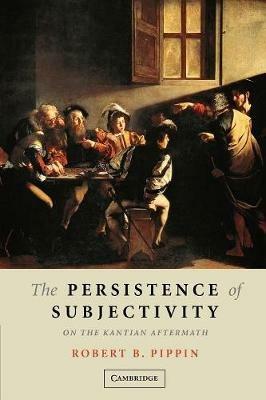 The PERSISTENCE of SUBJECTIVITY

ON THE KANTIAN AFTERMATH

ROBERT B. PIPPIN

CAMBRIDGE